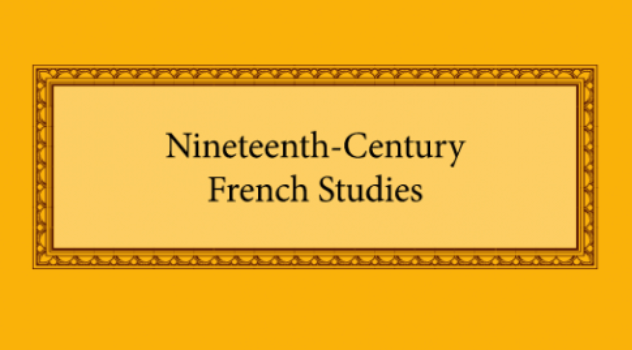 Nineteenth-Century
French Studies